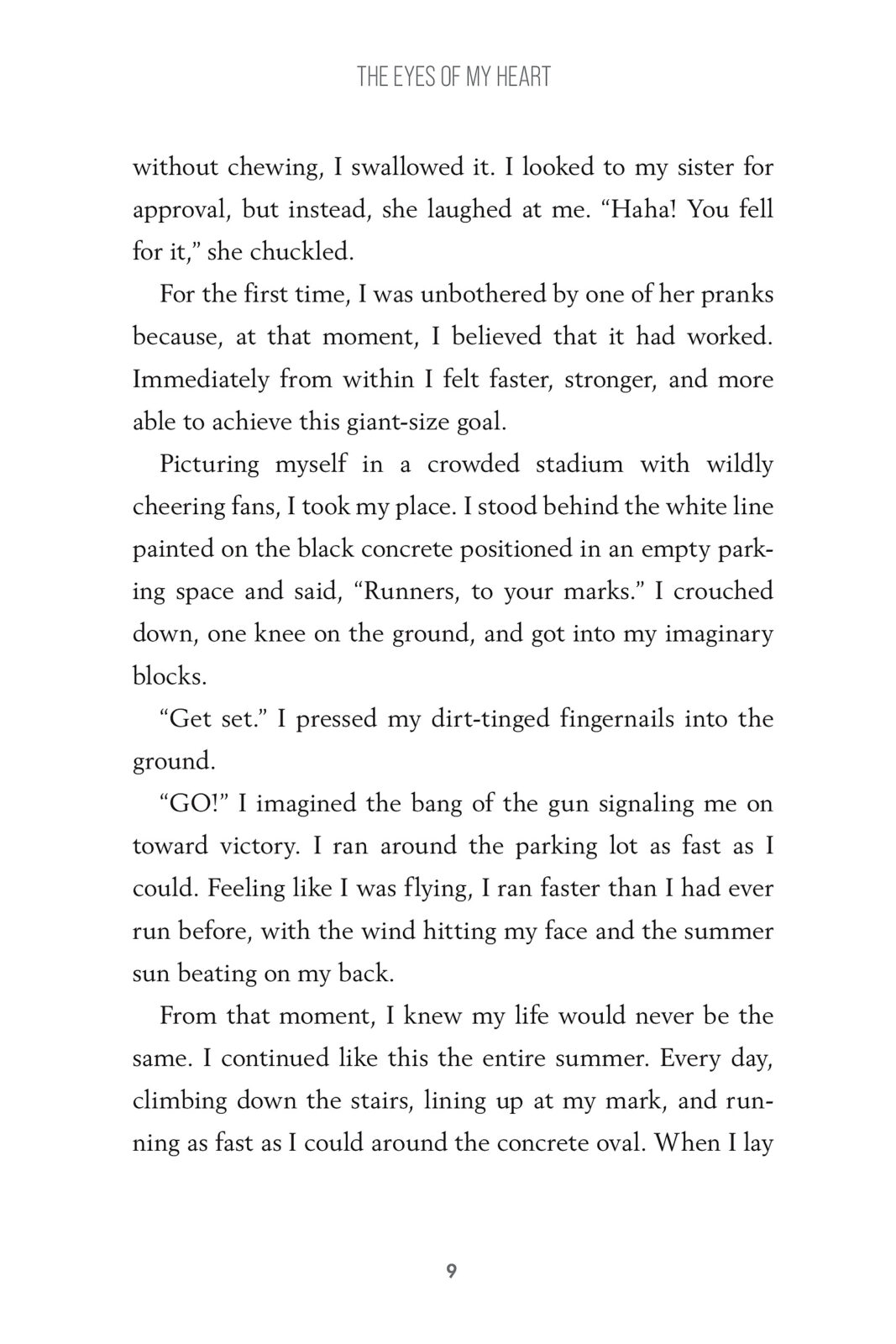 THE EYES OF MY HEART

without chewing, I swallowed it. I looked to my sister for approval, but instead, she laughed at me. “Haha! You fell for it,” she chuckled.

For the first time, I was unbothered by one of her pranks because, at that moment, I believed that it had worked. Immediately from within I felt faster, stronger, and more able to achieve this giant-size goal.

Picturing myself in a crowded stadium with wildly cheering fans, I took my place. I stood behind the white line painted on the black concrete positioned in an empty parking space and said, “Runners, to your marks.” I crouched down, one knee on the ground, and got into my imaginary blocks.

“Get set.” I pressed my dirt-tinged fingernails into the ground.

“GO!” I imagined the bang of the gun signaling me on toward victory. I ran around the parking lot as fast as I could. Feeling like I was flying, I ran faster than I had ever run before, with the wind hitting my face and the summer sun beating on my back.

From that moment, I knew my life would never be the same. I continued like this the entire summer. Every day, climbing down the stairs, lining up at my mark, and running as fast as I could around the concrete oval. When I lay

9